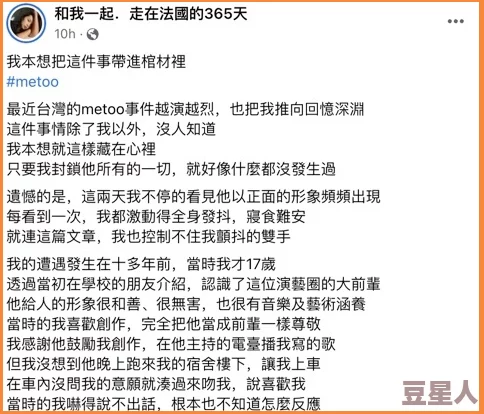 和我一起．走在法國的365天
10h · 

我本想把這件事帶進棺材裡
#metoo

最近台灣的metoo事件越演越烈，也把我推向回憶深淵
這件事情除了我以外，沒人知道
我本想就這樣藏在心裡
只要我封鎖他所有的一切，就好像什麼都沒發生過

遺憾的是，這兩天我不停的看見他以正面的形象頻頻出現
每看到一次，我都激動得全身發抖，寢食難安
就連這篇文章，我也控制不住我顫抖的雙手

我的遭遇發生在十多年前，當時我才17歲
透過當初在學校的朋友介紹，認識了這位演藝圈的大前輩
他給人的形象很和善、很無害，也很有音樂及藝術涵養
當時的我喜歡創作，完全把他當成前輩一樣尊敬
我感謝他鼓勵我創作，在他主持的電臺播我寫的歌
但我沒想到他晚上跑來我的宿舍樓下，讓我上車
在車內沒問我的意願就湊過來吻我，說喜歡我
當時的我嚇得說不出話，根本也不知道怎麼反應

豆星人